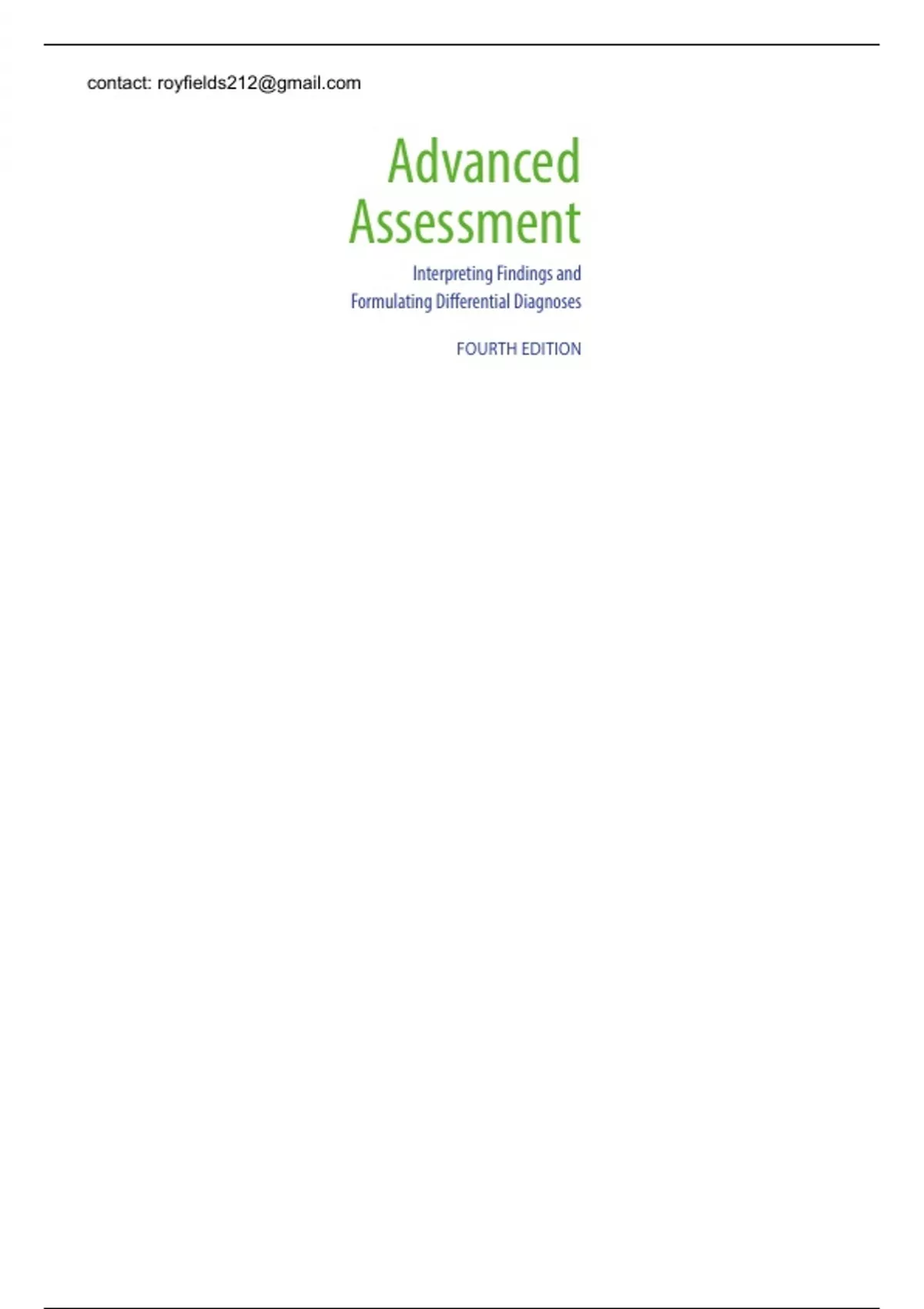 contact: royfields212@gmail.com

Advanced
Assessment

Interpreting Findings and
Formulating Differential Diagnoses

FOURTH EDITION